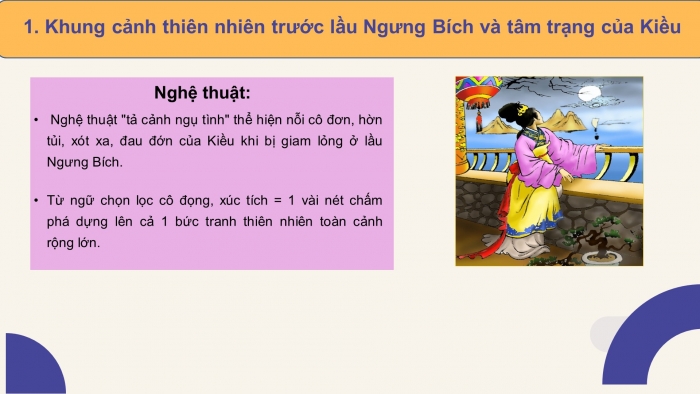 1. Khung cảnh thiên nhiên trước lầu Ngưng Bích và tâm trạng của Kiều

Nghệ thuật:

• Nghệ thuật "tả cảnh ngụ tình" thể hiện nỗi cô đơn, hờn tủi, xót xa, đau đớn của Kiều khi bị giam lỏng ở lầu Ngưng Bích.

• Từ ngữ chọn lọc cô đọng, xúc tích = 1 vài nét chấm phá dựng lên cả 1 bức tranh thiên nhiên toàn cảnh rộng lớn.